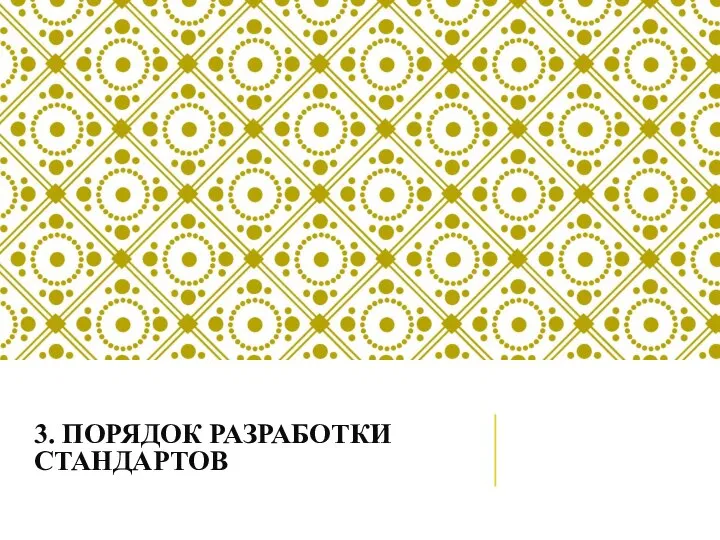 3. ПОРЯДОК РАЗРАБОТКИ СТАНДАРТОВ